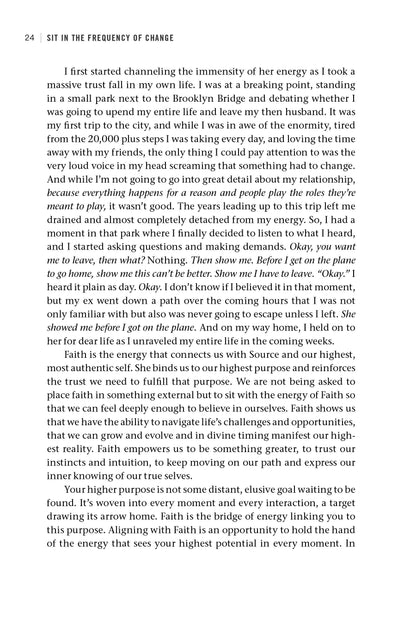 24 | SIT IN THE FREQUENCY OF CHANGE

I first started channeling the immensity of her energy as I took a massive trust fall in my own life. I was at a breaking point, standing in a small park next to the Brooklyn Bridge and debating whether I was going to upend my entire life and leave my then husband. It was my first trip to the city, and while I was in awe of the enormity, tired from the 20,000 plus steps I was taking every day, and loving the time away with my friends, the only thing I could pay attention to was the very loud voice in my head screaming that something had to change. And while I'm not going to go into great detail about my relationship, because everything happens for a reason and people play the roles they're meant to play, it wasn't good. The years leading up to this trip left me drained and almost completely detached from my energy. So, I had a moment in that park where I finally decided to listen to what I heard, and I started asking questions and making demands. Okay, you want me to leave, then what? Nothing. Then show me. Before I get on the plane to go home, show me this can't be better. Show me I have to leave. "Okay." I heard it plain as day. Okay. I don't know if I believed it in that moment, but my ex went down a path over the coming hours that I was not only familiar with but also was never going to escape unless I left. She showed me before I got on the plane. And on my way home, I held on to her for dear life as I unraveled my entire life in the coming weeks.

Faith is the energy that connects us with Source and our highest, most authentic self. She binds us to our highest purpose and reinforces the trust we need to fulfill that purpose. We are not being asked to place faith in something external but to sit with the energy of Faith so that we can feel deeply enough to believe in ourselves. Faith shows us that we have the ability to navigate life's challenges and opportunities, that we can grow and evolve and in divine timing manifest our highest reality. Faith empowers us to be something greater, to trust our instincts and intuition, to keep moving on our path and express our inner knowing of our true selves.

Your higher purpose is not some distant, elusive goal waiting to be found. It's woven into every moment and every interaction, a target drawing its arrow home. Faith is the bridge of energy linking you to this purpose. Aligning with Faith is an opportunity to hold the hand of the energy that sees your highest potential in every moment. In